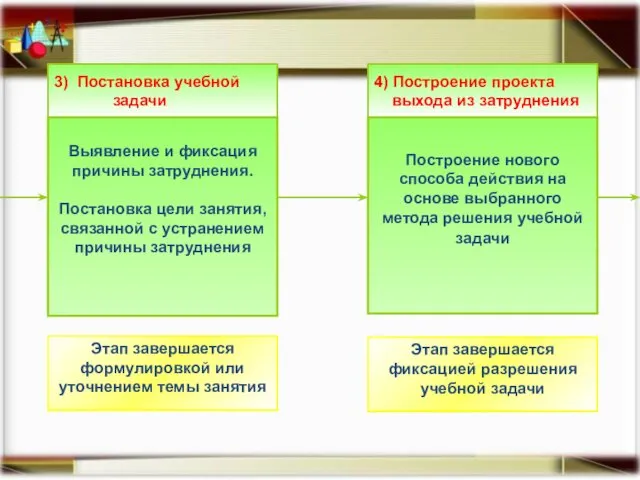 3) Постановка учебной задачи

Выявление и фиксация причины затруднения.

Постановка цели занятия, связанной с устранением причины затруднения

Этап завершается формулировкой или уточнением темы занятия

4) Построение проекта выхода из затруднения

Построение нового способа действия на основе выбранного метода решения учебной задачи

Этап завершается фиксацией разрешения учебной задачи